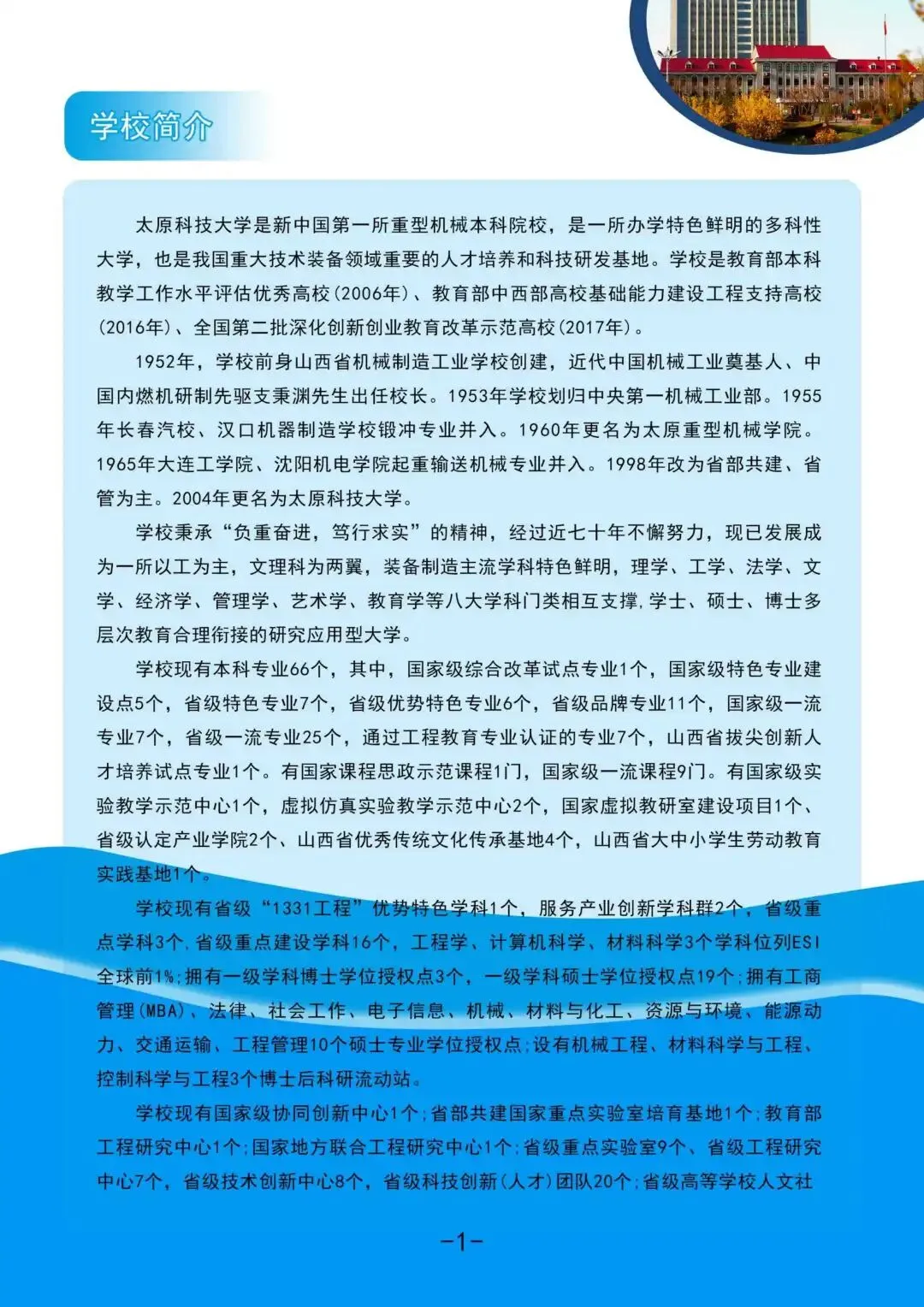 学校简介

太原科技大学是新中国第一所重型机械本科院校，是一所办学特色鲜明的多科性大学，也是我国重大技术装备领域重要的人才培养和科技研发基地。学校是教育部本科教学工作水平评估优秀高校(2006年)、教育部中西部高校基础能力建设工程支持高校(2016年)、全国第二批深化创新创业教育改革示范高校(2017年)。

1952年，学校前身山西省机械制造工业学校创建，近代中国机械工业奠基人、中国内燃机研制先驱支秉渊先生出任校长。1953年学校划归中央第一机械工业部。1955年长春汽校、汉口机器制造学校锻冲专业并入。1960年更名为太原重型机械学院。1965年大连工学院、沈阳机电学院起重输送机械专业并入。1998年改为省部共建、省管为主。2004年更名为太原科技大学。

学校秉承“负重奋进，笃行求实”的精神，经过近七十年不懈努力，现已发展成为一所以工为主，文理科为两翼，装备制造主流学科特色鲜明，理学、工学、法学、文学、经济学、管理学、艺术学、教育学等八大学科门类相互支撑,学士、硕士、博士多层次教育合理衔接的研究应用型大学。

学校现有本科专业66个，其中，国家级综合改革试点专业1个，国家级特色专业建设点5个，省级特色专业7个，省级优势特色专业6个，省级品牌专业11个，国家级一流专业7个，省级一流专业25个，通过工程教育专业认证的专业7个，山西省拔尖创新人才培养试点专业1个。有国家课程思政示范课程1门，国家级一流课程9门。有国家级实验教学示范中心1个，虚拟仿真实验教学示范中心2个，国家虚拟教研室建设项目1个、省级认定产业学院2个、山西省优秀传统文化传承基地4个，山西省大中小学生劳动教育实践基地1个。

学校现有省级“1331工程”优势特色学科1个，服务产业创新学科群2个，省级重点学科3个,省级重点建设学科16个，工程学、计算机科学、材料科学3个学科位列ESI全球前1%;拥有一级学科博士学位授权点3个，一级学科硕士学位授权点19个;拥有工商管理(MBA)、法律、社会工作、电子信息、机械、材料与化工、资源与环境、能源动力、交通运输、工程管理10个硕士专业学位授权点;设有机械工程、材料科学与工程、控制科学与工程3个博士后科研流动站。

学校现有国家级协同创新中心1个;省部共建国家重点实验室培育基地1个;教育部工程研究中心1个;国家地方联合工程研究中心1个;省级重点实验室9个、省级工程研究中心7个，省级技术创新中心8个，省级科技创新(人才)团队20个;省级高等学校人文社

-1-